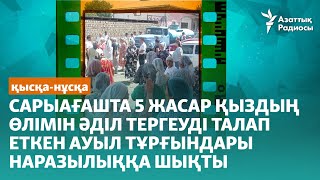 Азаттық Радиосы

қысқа-нұсқа

САРЫАҒАШТА 5 ЖАСАР ҚЫЗДЫҢ ӨЛІМІН ӘДІЛ ТЕРГЕУДІ ТАЛАП ЕТКЕН АУЫЛ ТҰРҒЫНДАРЫ НАРАЗЫЛЫҚҚА ШЫҚТЫ